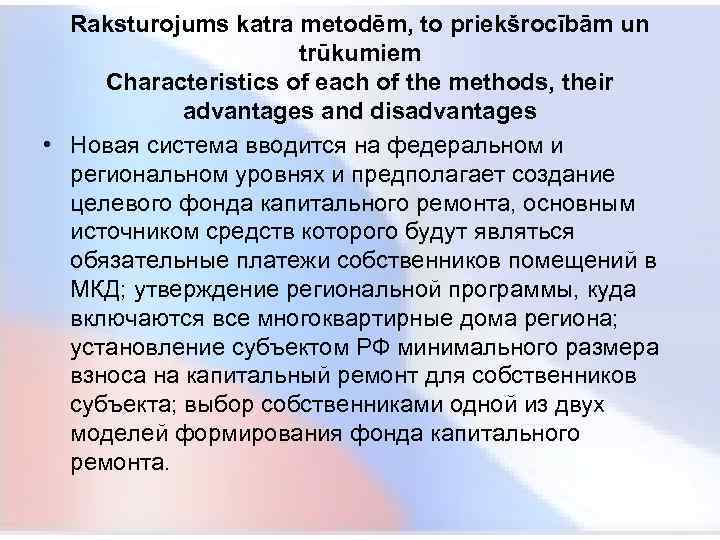 Raksturojums katra metodēm, to priekšrocībām un trūkumiem
Characteristics of each of the methods, their advantages and disadvantages

• Новая система вводится на федеральном и региональном уровнях и предполагает создание целевого фонда капитального ремонта, основным источником средств которого будут являться обязательные платежи собственников помещений в МКД; утверждение региональной программы, куда включаются все многоквартирные дома региона; установление субъектом РФ минимального размера взноса на капитальный ремонт для собственников субъекта; выбор собственниками одной из двух моделей формирования фонда капитального ремонта.